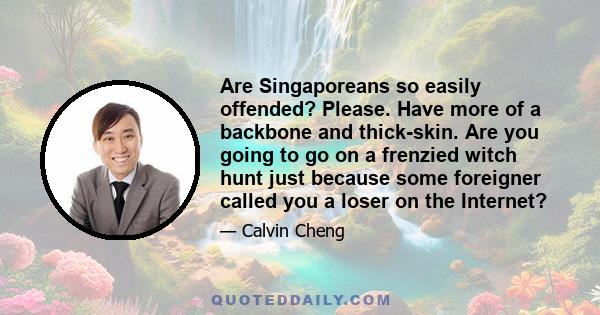 Are Singaporeans so easily offended? Please. Have more of a backbone and thick-skin. Are you going to go on a frenzied witch hunt just because some foreigner called you a loser on the Internet?

— Calvin Cheng

QUOTEDDAILY.COM